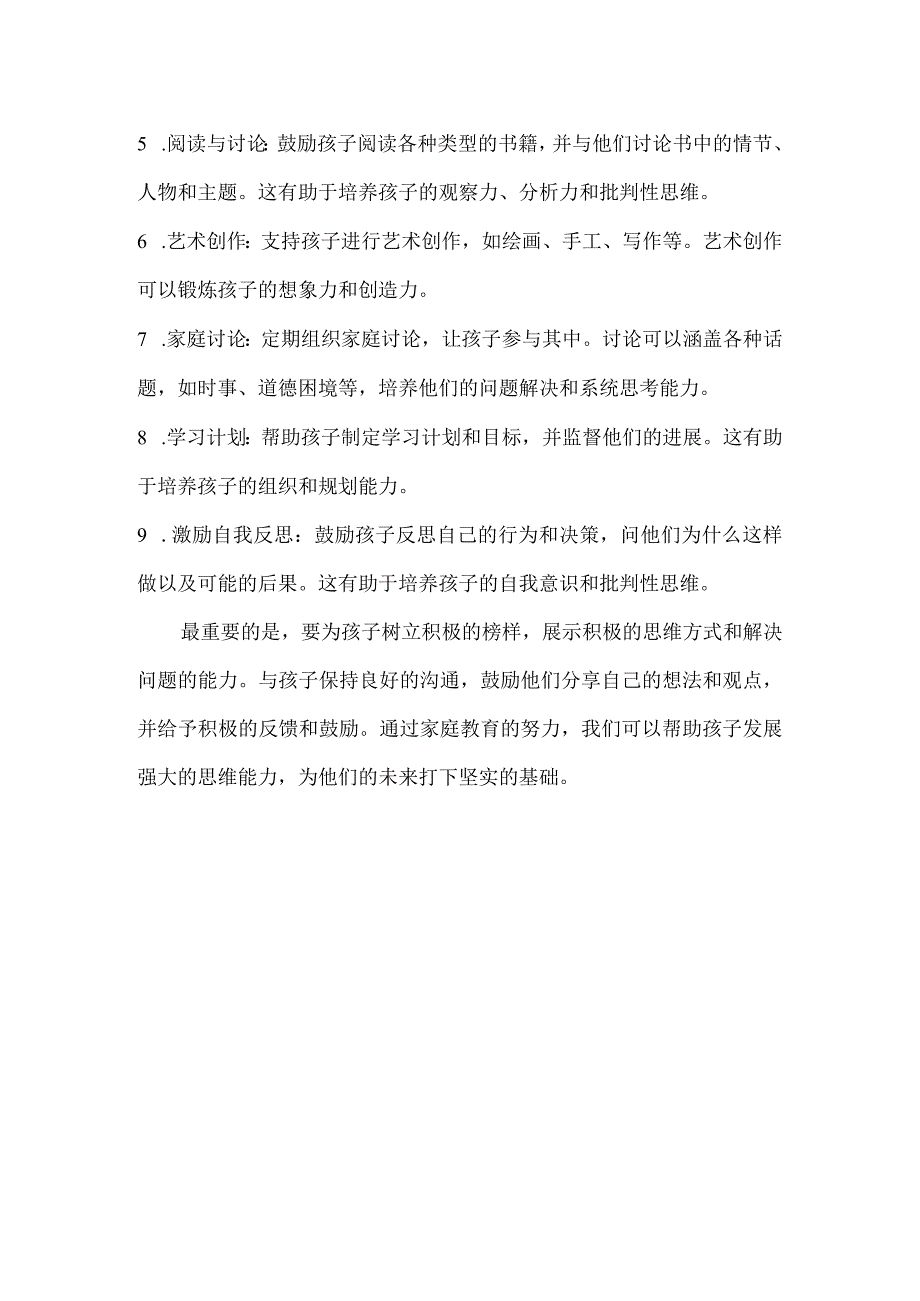 5 .阅读与讨论:鼓励孩子阅读各种类型的书籍，并与他们讨论书中的情节、人物和主题。这有助于培养孩子的观察力、分析力和批判性思维。

6 .艺术创作:支持孩子进行艺术创作，如绘画、手工、写作等。艺术创作可以锻炼孩子的想象力和创造力。

7 .家庭讨论:定期组织家庭讨论，让孩子参与其中。讨论可以涵盖各种话题，如时事、道德困境等，培养他们的问题解决和系统思考能力。

8 .学习计划:帮助孩子制定学习计划和目标，并监督他们的进展。这有助于培养孩子的组织和规划能力。

9 .激励自我反思：鼓励孩子反思自己的行为和决策，问他们为什么这样做以及可能的后果。这有助于培养孩子的自我意识和批判性思维。

最重要的是，要为孩子树立积极的榜样，展示积极的思维方式和解决问题的能力。与孩子保持良好的沟通，鼓励他们分享自己的想法和观点，并给予积极的反馈和鼓励。通过家庭教育的努力，我们可以帮助孩子发展强大的思维能力，为他们的未来打下坚实的基础。